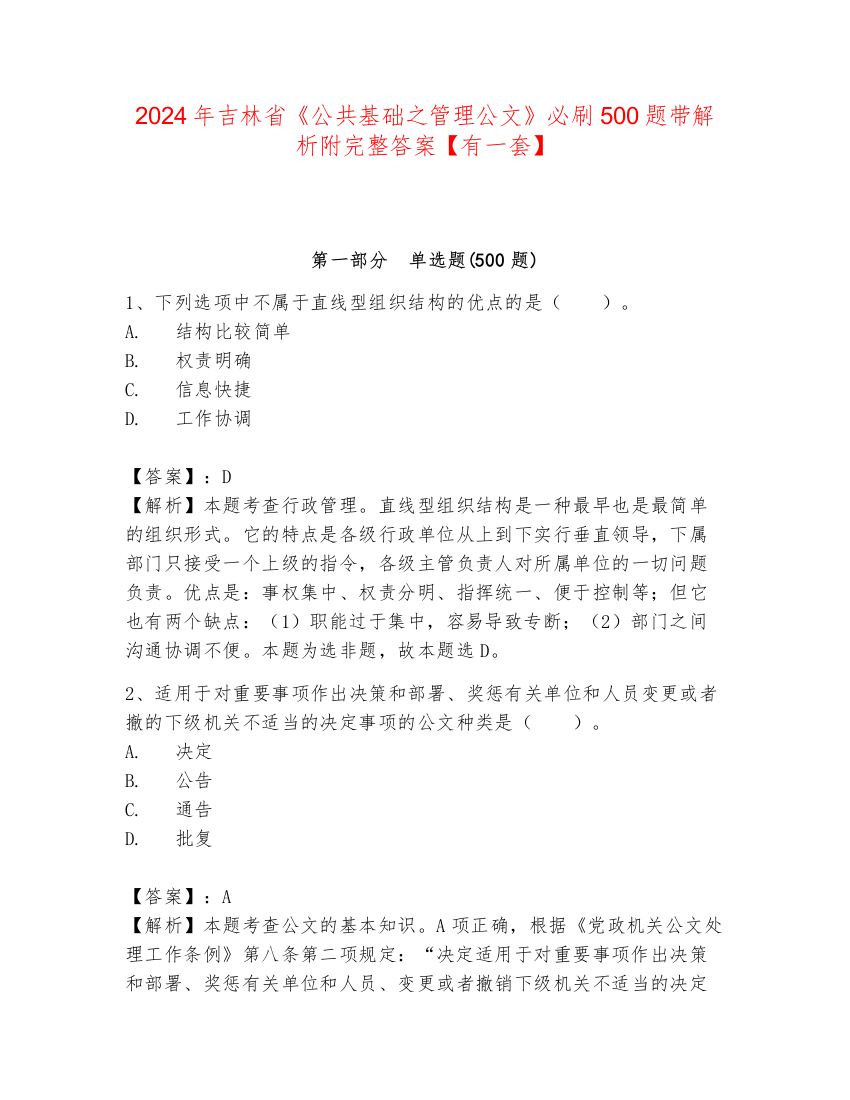 2024 年吉林省《公共基础之管理公文》必刷 500 题带解析附完整答案【有一套】

第一部分　单选题(500 题)

1、下列选项中不属于直线型组织结构的优点的是（　　）。
A.　结构比较简单
B.　权责明确
C.　信息快捷
D.　工作协调

【答案】：D
【解析】本题考查行政管理。直线型组织结构是一种最早也是最简单的组织形式。它的特点是各级行政单位从上到下实行垂直领导，下属部门只接受一个上级的指令，各级主管负责人对所属单位的一切问题负责。优点是：事权集中、权责分明、指挥统一、便于控制等；但它也有两个缺点：（1）职能过于集中，容易导致专断；（2）部门之间沟通协调不便。本题为选非题，故本题选 D。

2、适用于对重要事项作出决策和部署、奖惩有关单位和人员变更或者撤的下级机关不适当的决定事项的公文种类是（　　）。
A.　决定
B.　公告
C.　通告
D.　批复

【答案】：A
【解析】本题考查公文的基本知识。A 项正确，根据《党政机关公文处理工作条例》第八条第二项规定：“决定适用于对重要事项作出决策和部署、奖惩有关单位和人员、变更或者撤销下级机关不适当的决定